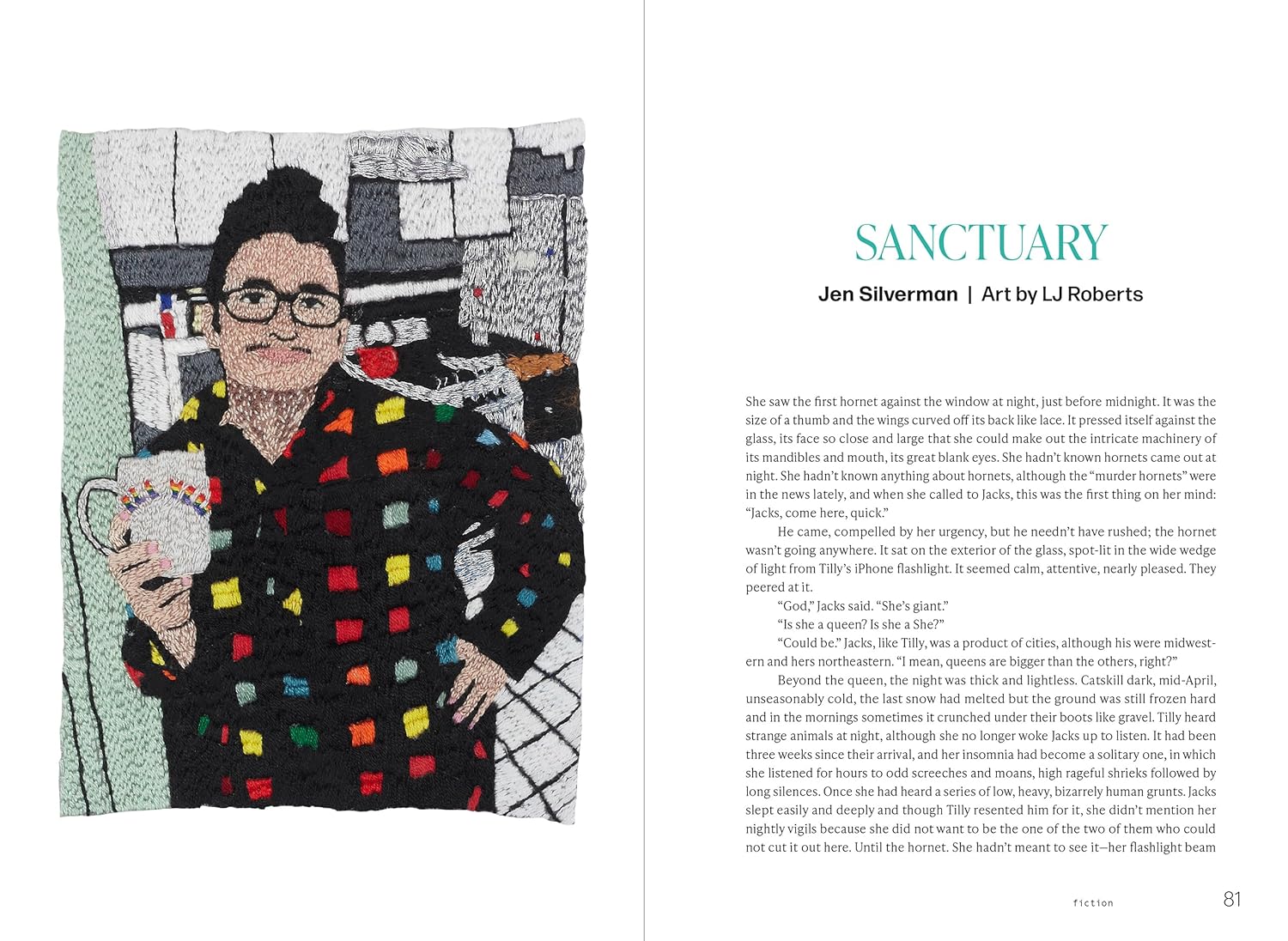 SANCTUARY

Jen Silverman | Art by LJ Roberts

She saw the first hornet against the window at night, just before midnight. It was the size of a thumb and the wings curved off its back like lace. It pressed itself against the glass, its face so close and large that she could make out the intricate machinery of its mandibles and mouth, its great blank eyes. She hadn't known hornets came out at night. She hadn't known anything about hornets, although the "murder hornets" were in the news lately, and when she called to Jacks, this was the first thing on her mind: "Jacks, come here, quick."

He came, compelled by her urgency, but he needn't have rushed; the hornet wasn't going anywhere. It sat on the exterior of the glass, spot-lit in the wide wedge of light from Tilly's iPhone flashlight. It seemed calm, attentive, nearly pleased. They peered at it.

"God," Jacks said. "She's giant."

"Is she a queen? Is she a She?"

"Could be." Jacks, like Tilly, was a product of cities, although his were midwestern and hers northeastern. "I mean, queens are bigger than the others, right?"

Beyond the queen, the night was thick and lightless. Catskill dark, mid-April, unseasonably cold, the last snow had melted but the ground was still frozen hard and in the mornings sometimes it crunched under their boots like gravel. Tilly heard strange animals at night, although she no longer woke Jacks up to listen. It had been three weeks since their arrival, and her insomnia had become a solitary one, in which she listened for hours to odd screeches and moans, high rageful shrieks followed by long silences. Once she had heard a series of low, heavy, bizarrely human grunts. Jacks slept easily and deeply and though Tilly resented him for it, she didn't mention her nightly vigils because she did not want to be the one of the two of them who could not cut it out here. Until the hornet. She hadn't meant to see it—her flashlight beam

fiction

81